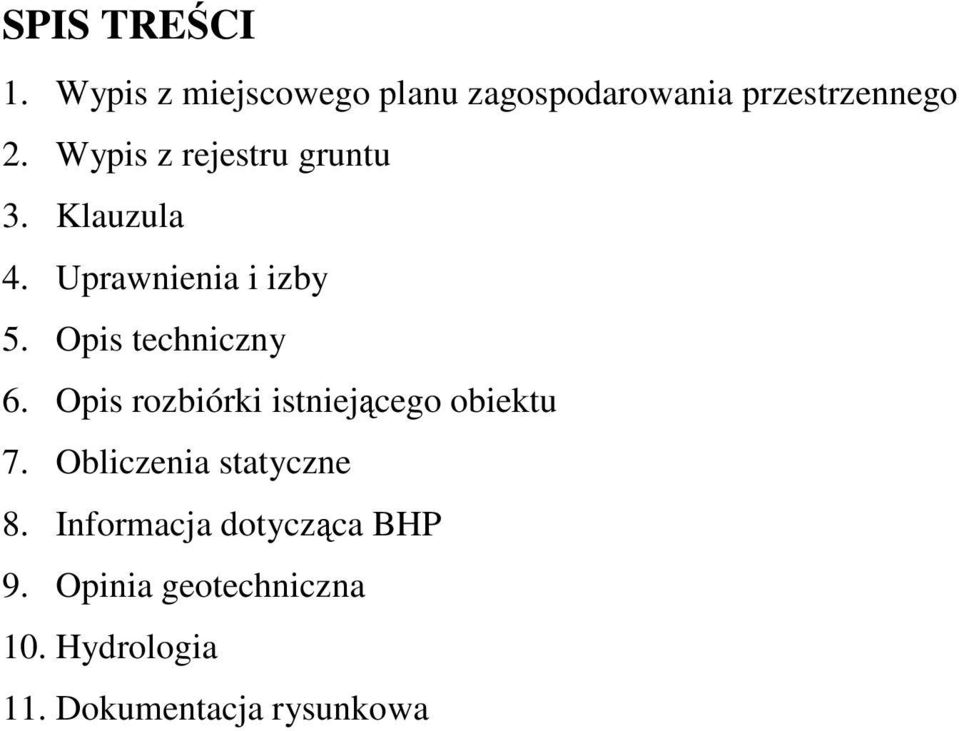 SPIS TREŚCI

1. Wypis z miejscowego planu zagospodarowania przestrzennego
2. Wypis z rejestru gruntu
3. Klauzula
4. Uprawnienia i izby
5. Opis techniczny
6. Opis rozbiórki istniejącego obiektu
7. Obliczenia statyczne
8. Informacja dotycząca BHP
9. Opinia geotechniczna
10. Hydrologia
11. Dokumentacja rysunkowa